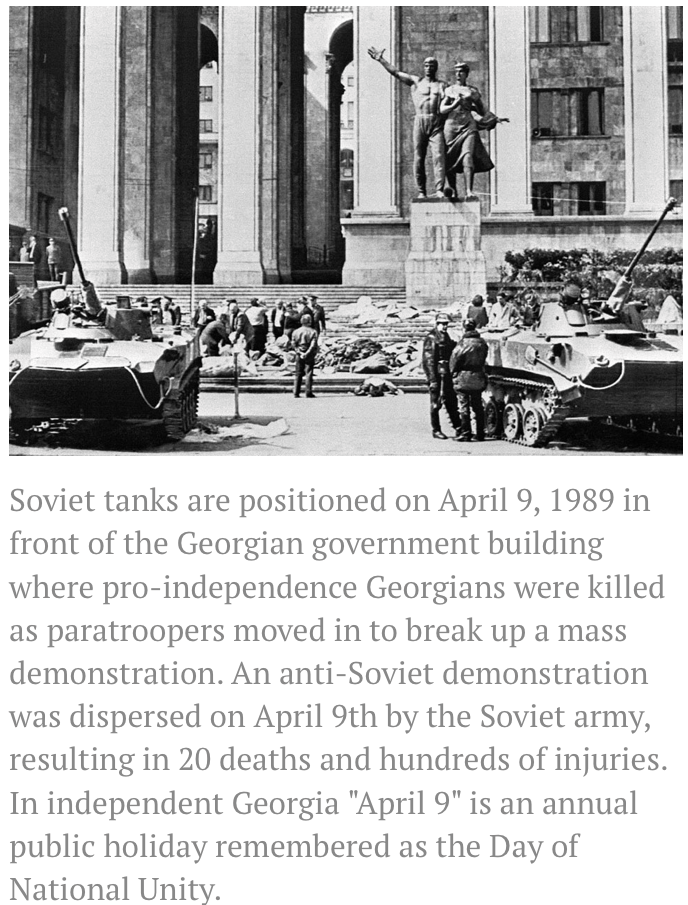 Soviet tanks are positioned on April 9, 1989 in front of the Georgian government building where pro-independence Georgians were killed as paratroopers moved in to break up a mass demonstration. An anti-Soviet demonstration was dispersed on April 9th by the Soviet army, resulting in 20 deaths and hundreds of injuries. In independent Georgia "April 9" is an annual public holiday remembered as the Day of National Unity.